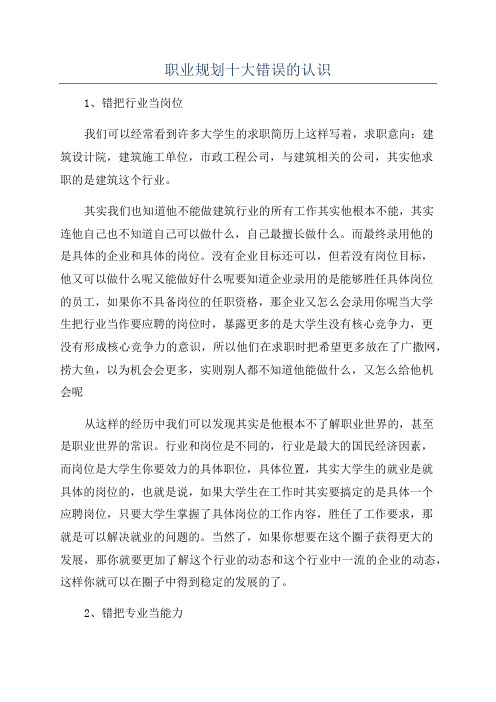 职业规划十大错误的认识

1、错把行业当岗位

我们可以经常看到许多大学生的求职简历上这样写着，求职意向：建筑设计院，建筑施工单位，市政工程公司，与建筑相关的公司，其实他求职的是建筑这个行业。

其实我们也知道他不能做建筑行业的所有工作其实他根本不能，其实连他自己也不知道自己可以做什么，自己最擅长做什么。而最终录用他的是具体的企业和具体的岗位。没有企业目标还可以，但若没有岗位目标，他又可以做什么呢又能做好什么呢要知道企业录用的是能够胜任具体岗位的员工，如果你不具备岗位的任职资格，那企业又怎么会录用你呢当大学生把行业当作要应聘的岗位时，暴露更多的是大学生没有核心竞争力，更没有形成核心竞争力的意识，所以他们在求职时把希望更多放在了广撒网，捞大鱼，以为机会会更多，实则别人都不知道他能做什么，又怎么给他机会呢

从这样的经历中我们可以发现其实是他根本不了解职业世界的，甚至是职业世界的常识。行业和岗位是不同的，行业是最大的国民经济因素，而岗位是大学生你要效力的具体职位，具体位置，其实大学生的就业是就具体的岗位的，也就是说，如果大学生在工作时其实要搞定的是具体一个应聘岗位，只要大学生掌握了具体岗位的工作内容，胜任了工作要求，那就是可以解决就业的问题的。当然了，如果你想要在这个圈子获得更大的发展，那你就要更加了解这个行业的动态和这个行业中一流的企业的动态，这样你就可以在圈子中得到稳定的发展的了。

2、错把专业当能力